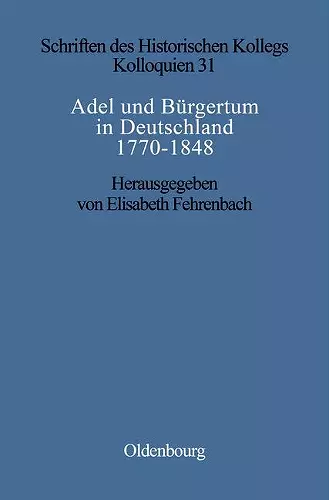 Schriften des Historischen Kollegs
Kolloquien 31

Adel und Bürgertum
in Deutschland
1770-1848

Herausgegeben
von Elisabeth Fehrenbach

Oldenbourg